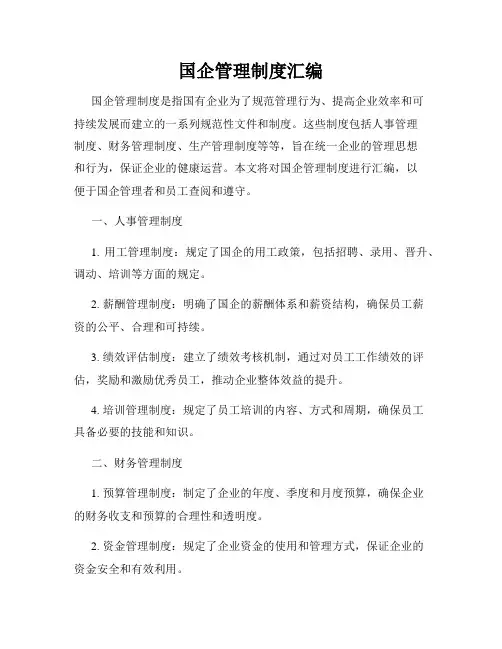 国企管理制度汇编

国企管理制度是指国有企业为了规范管理行为、提高企业效率和可持续发展而建立的一系列规范性文件和制度。这些制度包括人事管理制度、财务管理制度、生产管理制度等等，旨在统一企业的管理思想和行为，保证企业的健康运营。本文将对国企管理制度进行汇编，以便于国企管理者和员工查阅和遵守。

一、人事管理制度

1. 用工管理制度：规定了国企的用工政策，包括招聘、录用、晋升、调动、培训等方面的规定。

2. 薪酬管理制度：明确了国企的薪酬体系和薪资结构，确保员工薪资的公平、合理和可持续。

3. 绩效评估制度：建立了绩效考核机制，通过对员工工作绩效的评估，奖励和激励优秀员工，推动企业整体效益的提升。

4. 培训管理制度：规定了员工培训的内容、方式和周期，确保员工具备必要的技能和知识。

二、财务管理制度

1. 预算管理制度：制定了企业的年度、季度和月度预算，确保企业的财务收支和预算的合理性和透明度。

2. 资金管理制度：规定了企业资金的使用和管理方式，保证企业的资金安全和有效利用。